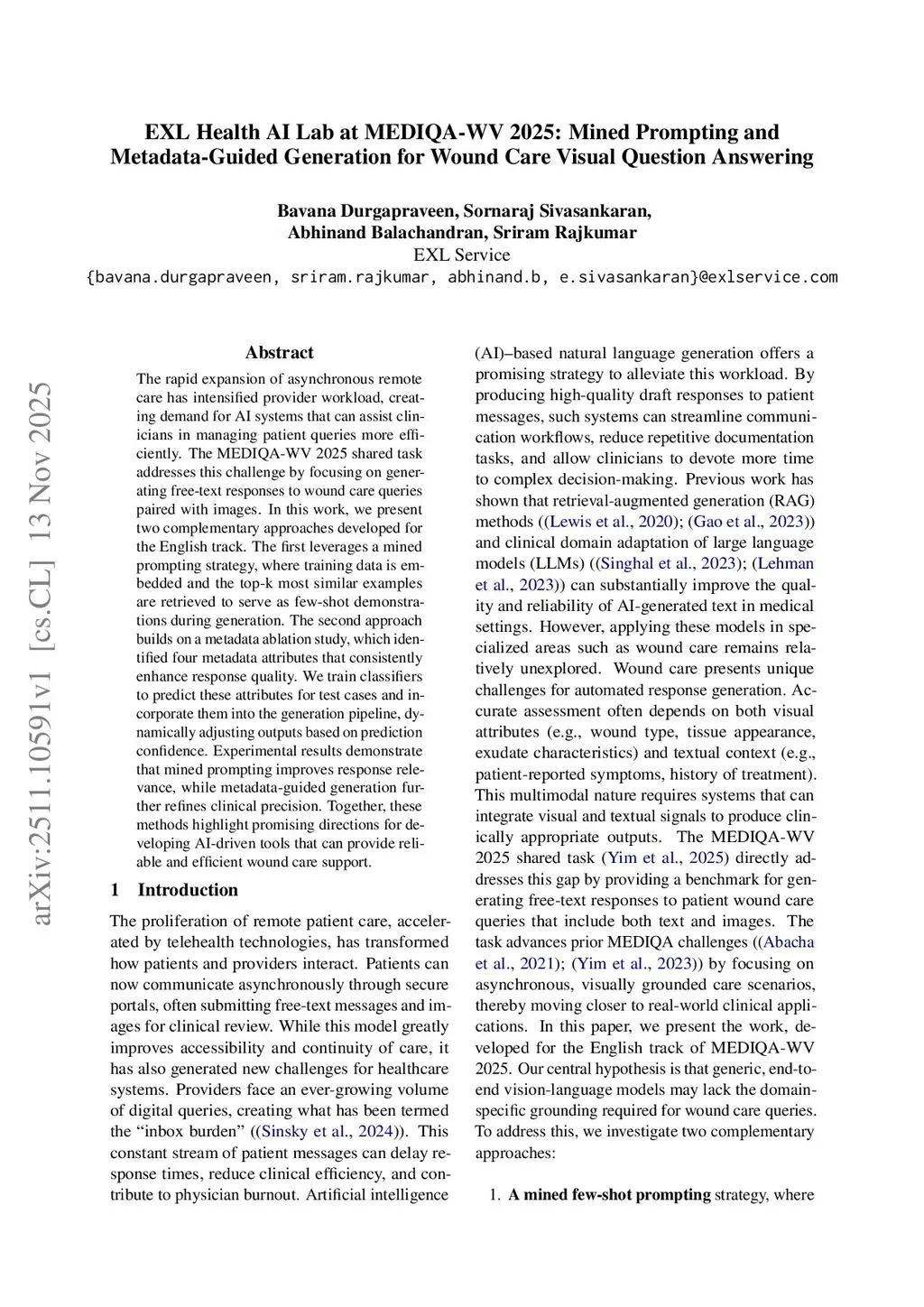 EXL Health AI Lab at MEDIQA-WV 2025: Mined Prompting and Metadata-Guided Generation for Wound Care Visual Question Answering

Bavana Durgapraveen, Sornaraj Sivasankaran,
Abhinand Balachandran, Sriram Rajkumar
EXL Service
{bavana.durgapraveen, sriram.rajkumar, abhinand.b, e.sivasankaran}@exlservice.com

arXiv:2511.10591v1 [cs.CL] 13 Nov 2025

Abstract

The rapid expansion of asynchronous remote care has intensified provider workload, creating demand for AI systems that can assist clinicians in managing patient queries more efficiently. The MEDIQA-WV 2025 shared task addresses this challenge by focusing on generating free-text responses to wound care queries paired with images. In this work, we present two complementary approaches developed for the English track. The first leverages a mined prompting strategy, where training data is embedded and the top-k most similar examples are retrieved to serve as few-shot demonstrations during generation. The second approach builds on a metadata ablation study, which identified four metadata attributes that consistently enhance response quality. We train classifiers to predict these attributes for test cases and incorporate them into the generation pipeline, dynamically adjusting outputs based on prediction confidence. Experimental results demonstrate that mined prompting improves response relevance, while metadata-guided generation further refines clinical precision. Together, these methods highlight promising directions for developing AI-driven tools that can provide reliable and efficient wound care support.

1 Introduction

The proliferation of remote patient care, accelerated by telehealth technologies, has transformed how patients and providers interact. Patients can now communicate asynchronously through secure portals, often submitting free-text messages and images for clinical review. While this model greatly improves accessibility and continuity of care, it has also generated new challenges for healthcare systems. Providers face an ever-growing volume of digital queries, creating what has been termed the “inbox burden” ((Sinsky et al., 2024)). This constant stream of patient messages can delay response times, reduce clinical efficiency, and contribute to physician burnout. Artificial intelligence

(AI)–based natural language generation offers a promising strategy to alleviate this workload. By producing high-quality draft responses to patient messages, such systems can streamline communication workflows, reduce repetitive documentation tasks, and allow clinicians to devote more time to complex decision-making. Previous work has shown that retrieval-augmented generation (RAG) methods ((Lewis et al., 2020); (Gao et al., 2023)) and clinical domain adaptation of large language models (LLMs) ((Singhal et al., 2023); (Lehman et al., 2023)) can substantially improve the quality and reliability of AI-generated text in medical settings. However, applying these models in specialized areas such as wound care remains relatively unexplored. Wound care presents unique challenges for automated response generation. Accurate assessment often depends on both visual attributes (e.g., wound type, tissue appearance, exudate characteristics) and textual context (e.g., patient-reported symptoms, history of treatment). This multimodal nature requires systems that can integrate visual and textual signals to produce clinically appropriate outputs. The MEDIQA-WV 2025 shared task (Yim et al., 2025) directly addresses this gap by providing a benchmark for generating free-text responses to patient wound care queries that include both text and images. The task advances prior MEDIQA challenges ((Abacha et al., 2021); (Yim et al., 2023)) by focusing on asynchronous, visually grounded care scenarios, thereby moving closer to real-world clinical applications. In this paper, we present the work, developed for the English track of MEDIQA-WV 2025. Our central hypothesis is that generic, end-to-end vision-language models may lack the domain-specific grounding required for wound care queries. To address this, we investigate two complementary approaches:

1. A mined few-shot prompting strategy, where